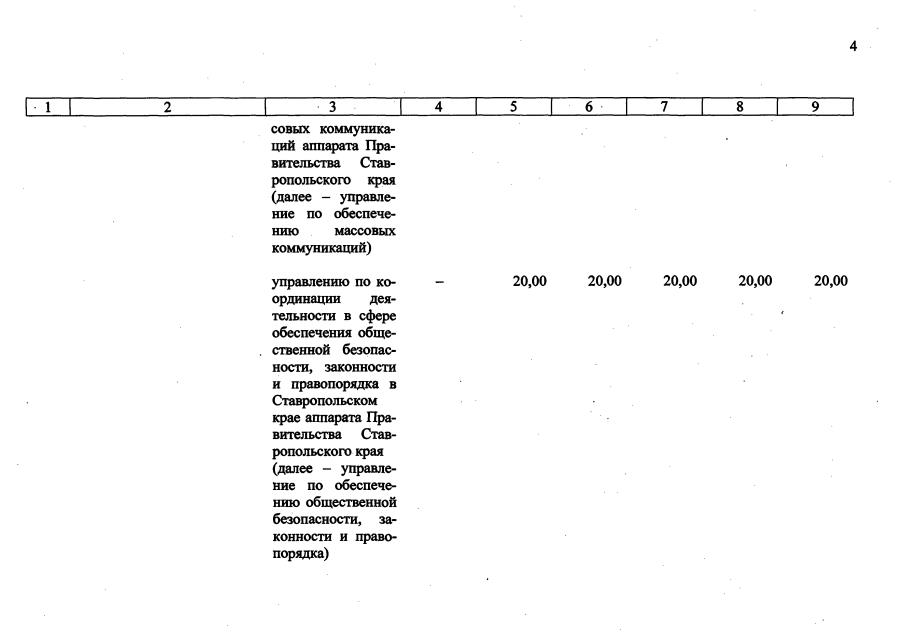 4

| 1 | 2 | 3 | 4 | 5 | 6 | 7 | 8 | 9 |
|---|---|---|---|---|---|---|---|---|
| | | совых коммуникаций аппарата Правительства Ставропольского края (далее – управление по обеспечению массовых коммуникаций) | | | | | | |
| | | управлению по координации деятельности в сфере обеспечения общественной безопасности, законности и правопорядка в Ставропольском крае аппарата Правительства Ставропольского края (далее – управление по обеспечению общественной безопасности, законности и правопорядка) | – | 20,00 | 20,00 | 20,00 | 20,00 | 20,00 |